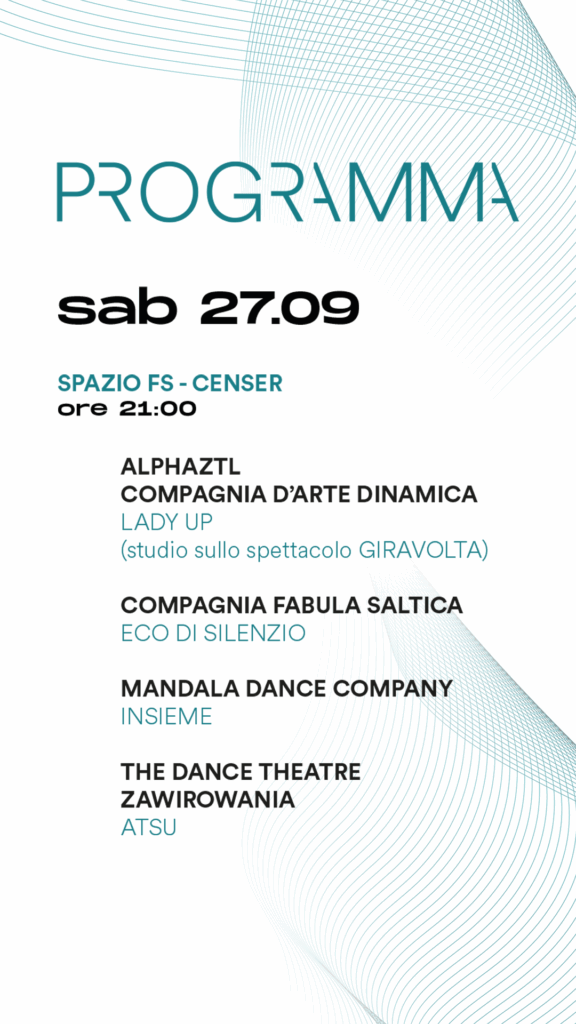 PROGRAMMA

sab 27.09

SPAZIO FS - CENSER
ore 21:00

ALPHAZTL
COMPAGNIA D'ARTE DINAMICA
LADY UP
(studio sullo spettacolo GIRAVOLTA)

COMPAGNIA FABULA SALTICA
ECO DI SILENZIO

MANDALA DANCE COMPANY
INSIEME

THE DANCE THEATRE
ZAWIROWANIA
ATSU